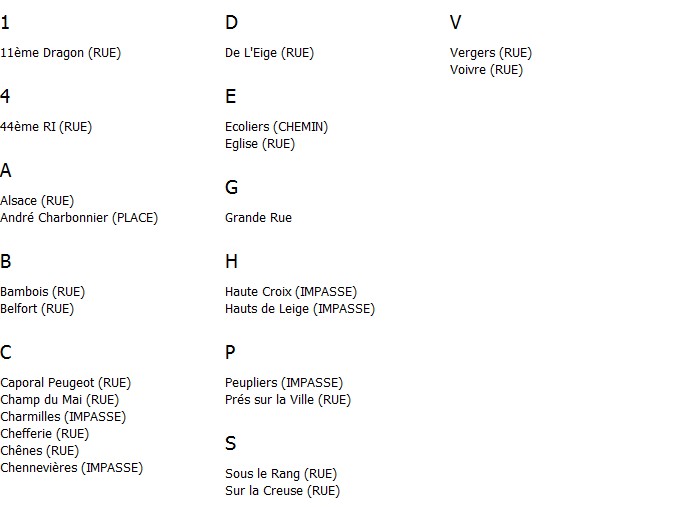 1

11ème Dragon (RUE)

4

44ème RI (RUE)

A

Alsace (RUE)
André Charbonnier (PLACE)

B

Bambois (RUE)
Belfort (RUE)

C

Caporal Peugeot (RUE)
Champ du Mai (RUE)
Charmilles (IMPASSE)
Chefferie (RUE)
Chênes (RUE)
Chennevières (IMPASSE)

D

De L'Eige (RUE)

E

Ecoliers (CHEMIN)
Eglise (RUE)

G

Grande Rue

H

Haute Croix (IMPASSE)
Hauts de Leige (IMPASSE)

P

Peupliers (IMPASSE)
Prés sur la Ville (RUE)

S

Sous le Rang (RUE)
Sur la Creuse (RUE)

V

Vergers (RUE)
Voivre (RUE)